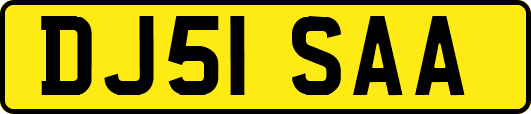 DJ51 SAA